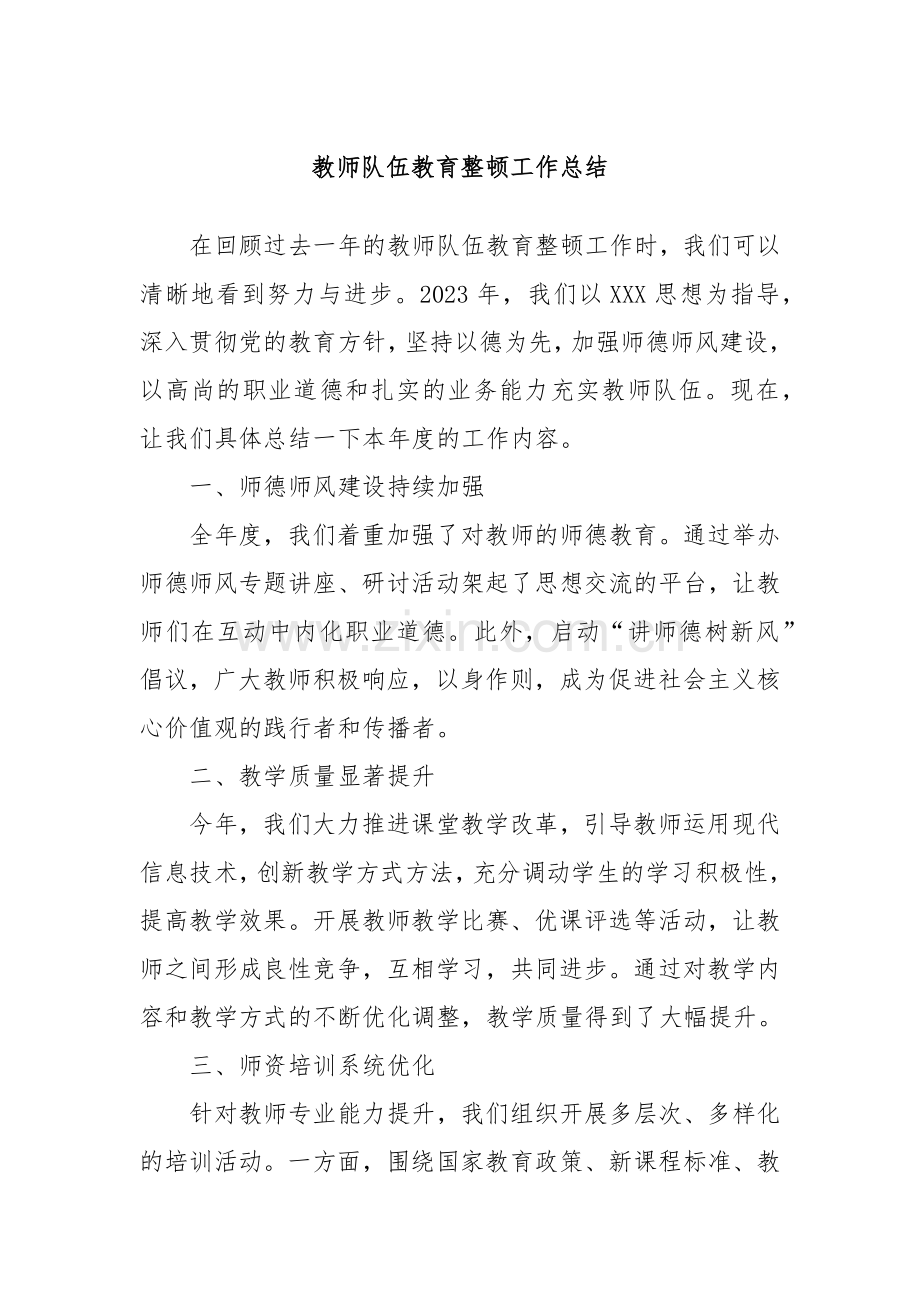 教师队伍教育整顿工作总结

在回顾过去一年的教师队伍教育整顿工作时，我们可以清晰地看到努力与进步。2023年，我们以XXX思想为指导，深入贯彻党的教育方针，坚持以德为先，加强师德师风建设，以高尚的职业道德和扎实的业务能力充实教师队伍。现在，让我们具体总结一下本年度的工作内容。

一、师德师风建设持续加强

全年度，我们着重加强了对教师的师德教育。通过举办师德师风专题讲座、研讨活动架起了思想交流的平台，让教师们在互动中内化职业道德。此外，启动“讲师德树新风”倡议，广大教师积极响应，以身作则，成为促进社会主义核心价值观的践行者和传播者。

二、教学质量显著提升

今年，我们大力推进课堂教学改革，引导教师运用现代信息技术，创新教学方式方法，充分调动学生的学习积极性，提高教学效果。开展教师教学比赛、优课评选等活动，让教师之间形成良性竞争，互相学习，共同进步。通过对教学内容和教学方式的不断优化调整，教学质量得到了大幅提升。

三、师资培训系统优化

针对教师专业能力提升，我们组织开展多层次、多样化的培训活动。一方面，围绕国家教育政策、新课程标准、教

www.zixin.com.cn